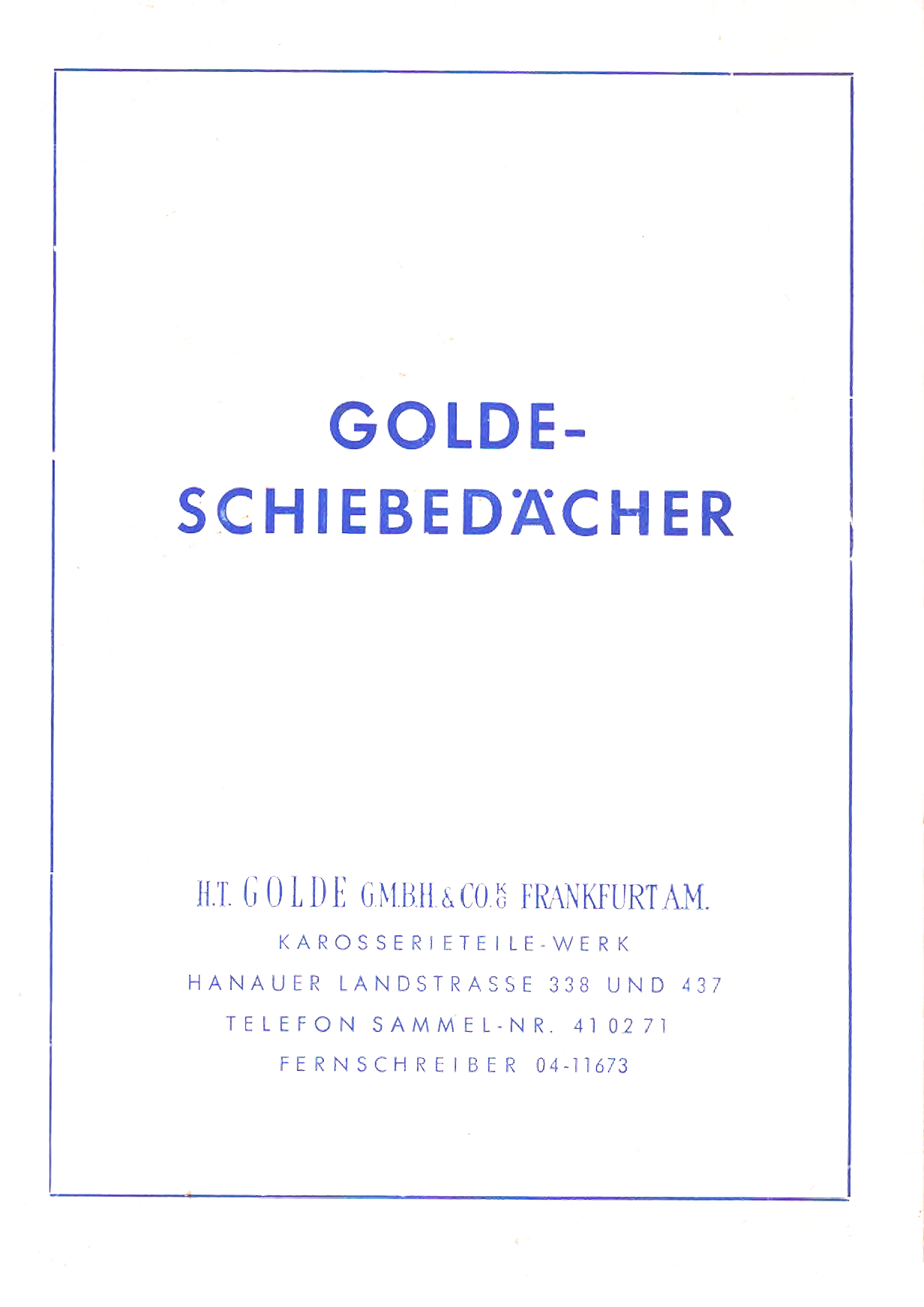 GOLDE-
SCHIEBEDÄCHER

H.T. GOLDE G.M.B.H. & CO. KG FRANKFURT A.M.
KAROSSERIETEILE-WERK
HANAUER LANDSTRASSE 338 UND 437
TELEFON SAMMEL-NR. 41 02 71
FERNSCHREIBER 04-11673